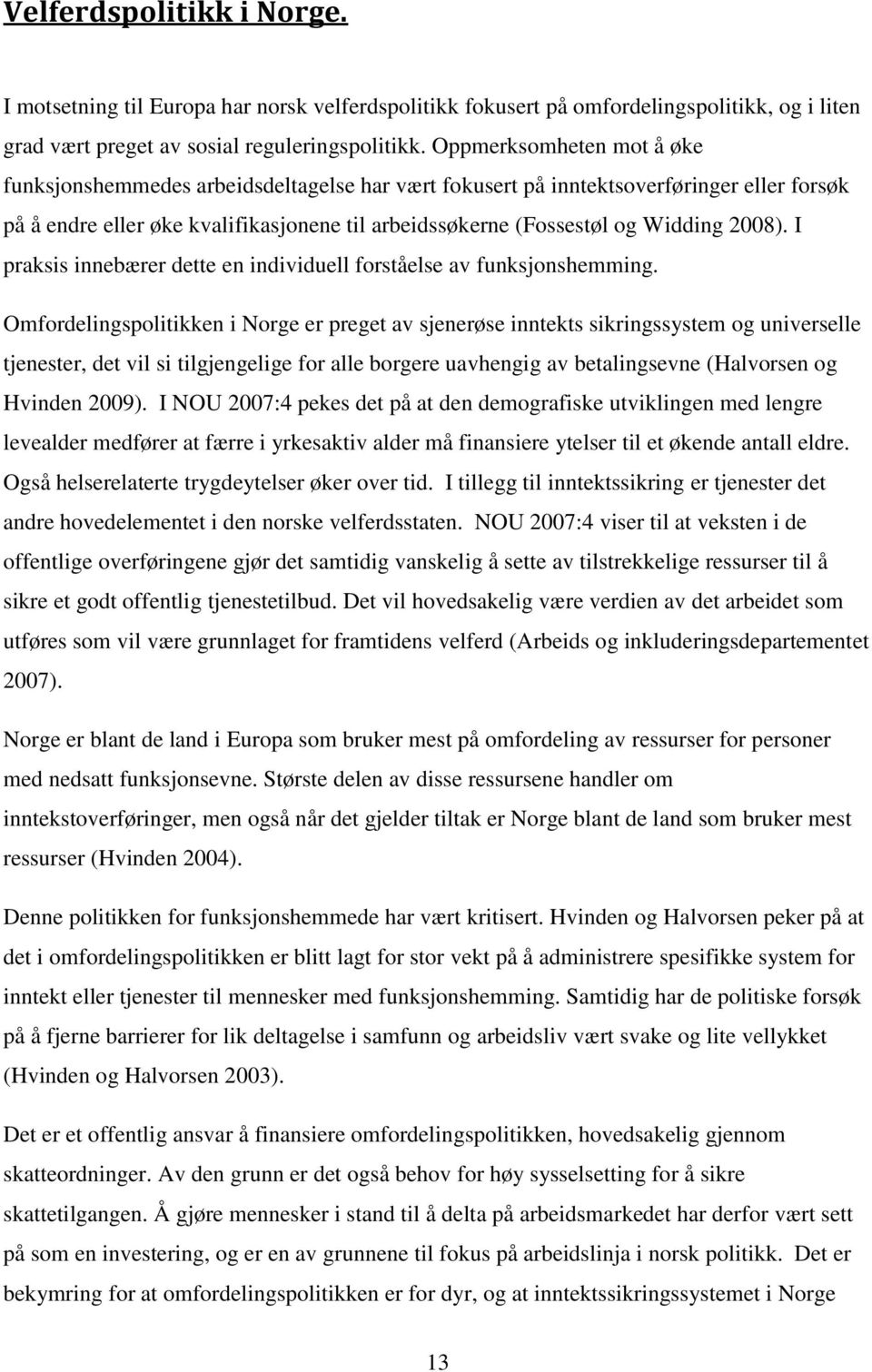 Velferdspolitikk i Norge.

I motsetning til Europa har norsk velferdspolitikk fokusert på omfordelingspolitikk, og i liten grad vært preget av sosial reguleringspolitikk. Oppmerksomheten mot å øke funksjonshemmedes arbeidsdeltagelse har vært fokusert på inntektsoverføringer eller forsøk på å endre eller øke kvalifikasjonene til arbeidssøkerne (Fossestøl og Widding 2008). I praksis innebærer dette en individuell forståelse av funksjonshemming.

Omfordelingspolitikken i Norge er preget av sjenerøse inntekts sikringssystem og universelle tjenester, det vil si tilgjengelige for alle borgere uavhengig av betalingsevne (Halvorsen og Hvinden 2009). I NOU 2007:4 pekes det på at den demografiske utviklingen med lengre levealder medfører at færre i yrkesaktiv alder må finansiere ytelser til et økende antall eldre. Også helserelaterte trygdeytelser øker over tid. I tillegg til inntektssikring er tjenester det andre hovedelementet i den norske velferdsstaten. NOU 2007:4 viser til at veksten i de offentlige overføringene gjør det samtidig vanskelig å sette av tilstrekkelige ressurser til å sikre et godt offentlig tjenestetilbud. Det vil hovedsakelig være verdien av det arbeidet som utføres som vil være grunnlaget for framtidens velferd (Arbeids og inkluderingsdepartementet 2007).

Norge er blant de land i Europa som bruker mest på omfordeling av ressurser for personer med nedsatt funksjonsevne. Største delen av disse ressursene handler om inntekstoverføringer, men også når det gjelder tiltak er Norge blant de land som bruker mest ressurser (Hvinden 2004).

Denne politikken for funksjonshemmede har vært kritisert. Hvinden og Halvorsen peker på at det i omfordelingspolitikken er blitt lagt for stor vekt på å administrere spesifikke system for inntekt eller tjenester til mennesker med funksjonshemming. Samtidig har de politiske forsøk på å fjerne barrierer for lik deltagelse i samfunn og arbeidsliv vært svake og lite vellykket (Hvinden og Halvorsen 2003).

Det er et offentlig ansvar å finansiere omfordelingspolitikken, hovedsakelig gjennom skatteordninger. Av den grunn er det også behov for høy sysselsetting for å sikre skattetilgangen. Å gjøre mennesker i stand til å delta på arbeidsmarkedet har derfor vært sett på som en investering, og er en av grunnene til fokus på arbeidslinja i norsk politikk. Det er bekymring for at omfordelingspolitikken er for dyr, og at inntektssikringssystemet i Norge

13